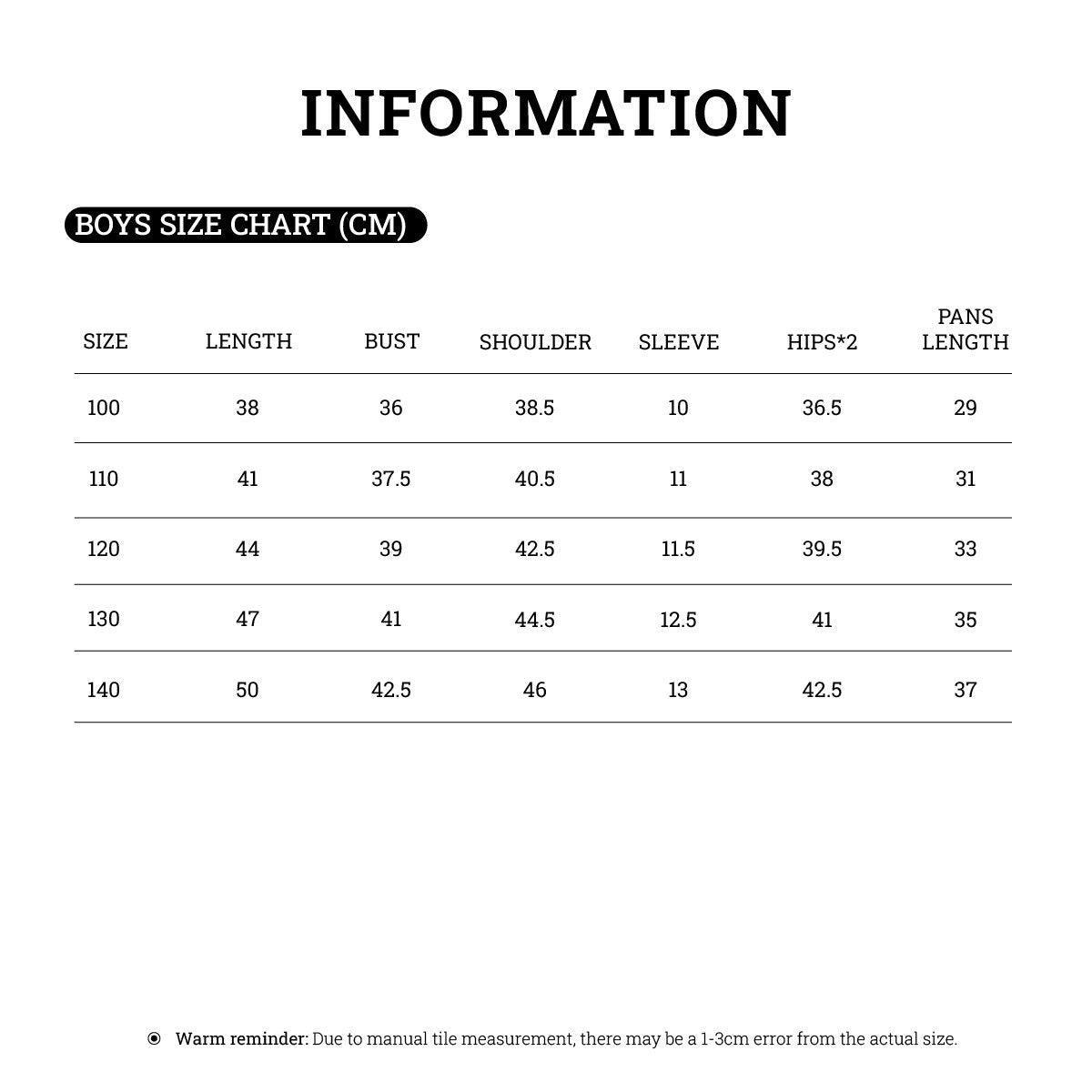 INFORMATION

BOYS SIZE CHART (CM)

| SIZE | LENGTH | BUST | SHOULDER | SLEEVE | HIPS*2 | PANS LENGTH |
|---|---|---|---|---|---|---|
| 100 | 38 | 36 | 38.5 | 10 | 36.5 | 29 |
| 110 | 41 | 37.5 | 40.5 | 11 | 38 | 31 |
| 120 | 44 | 39 | 42.5 | 11.5 | 39.5 | 33 |
| 130 | 47 | 41 | 44.5 | 12.5 | 41 | 35 |
| 140 | 50 | 42.5 | 46 | 13 | 42.5 | 37 |

Warm reminder: Due to manual tile measurement, there may be a 1-3cm error from the actual size.